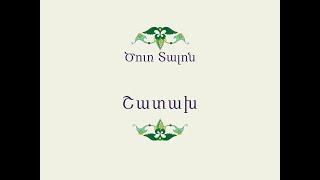 Ծուռ Տալոն

Շատախ